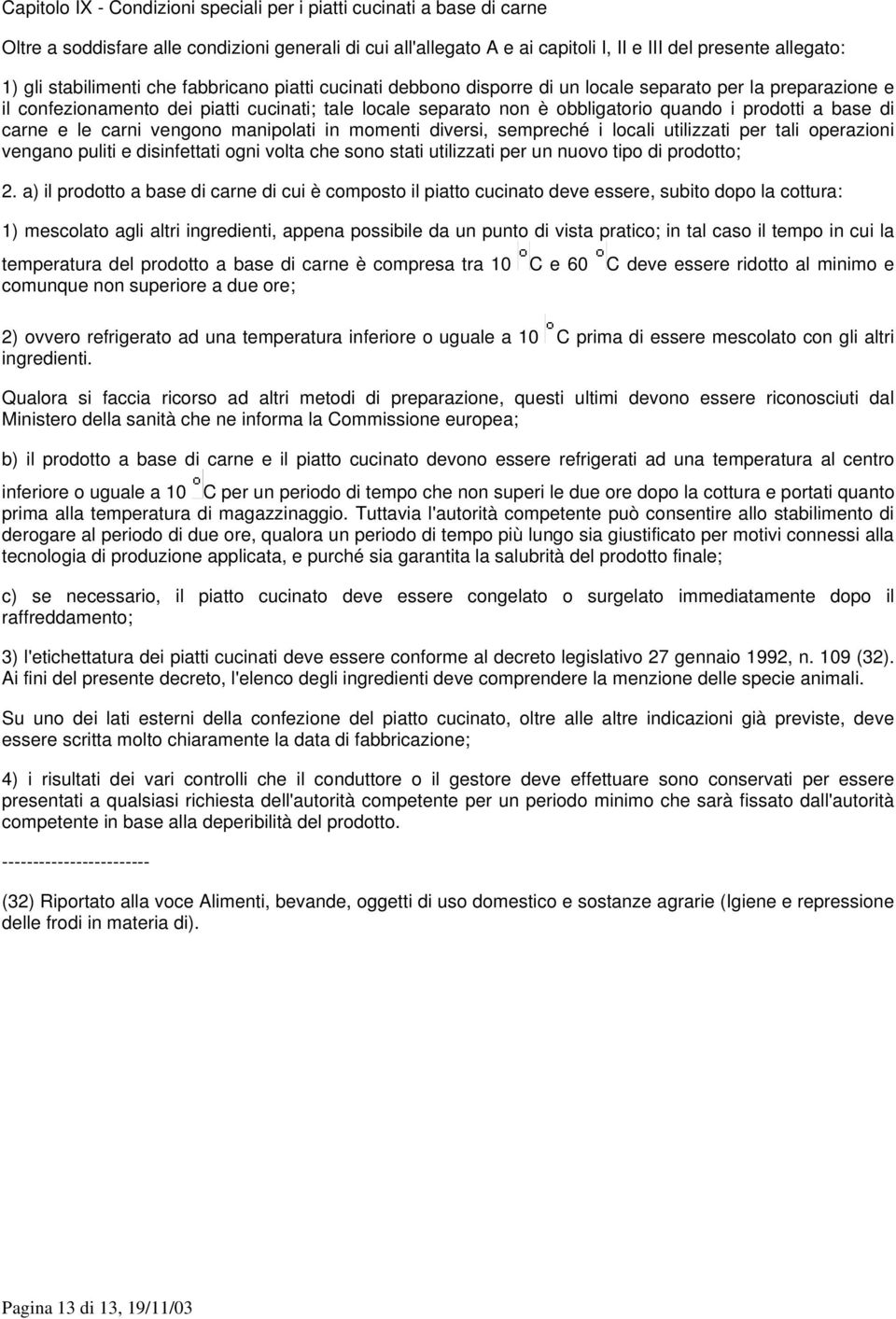 Capitolo IX - Condizioni speciali per i piatti cucinati a base di carne

Oltre a soddisfare alle condizioni generali di cui all'allegato A e ai capitoli I, II e III del presente allegato:

1) gli stabilimenti che fabbricano piatti cucinati debbono disporre di un locale separato per la preparazione e il confezionamento dei piatti cucinati; tale locale separato non è obbligatorio quando i prodotti a base di carne e le carni vengono manipolati in momenti diversi, sempreché i locali utilizzati per tali operazioni vengano puliti e disinfettati ogni volta che sono stati utilizzati per un nuovo tipo di prodotto;

2. a) il prodotto a base di carne di cui è composto il piatto cucinato deve essere, subito dopo la cottura:

1) mescolato agli altri ingredienti, appena possibile da un punto di vista pratico; in tal caso il tempo in cui la temperatura del prodotto a base di carne è compresa tra 10 °C e 60 °C deve essere ridotto al minimo e comunque non superiore a due ore;

2) ovvero refrigerato ad una temperatura inferiore o uguale a 10 °C prima di essere mescolato con gli altri ingredienti.

Qualora si faccia ricorso ad altri metodi di preparazione, questi ultimi devono essere riconosciuti dal Ministero della sanità che ne informa la Commissione europea;

b) il prodotto a base di carne e il piatto cucinato devono essere refrigerati ad una temperatura al centro inferiore o uguale a 10 °C per un periodo di tempo che non superi le due ore dopo la cottura e portati quanto prima alla temperatura di magazzinaggio. Tuttavia l'autorità competente può consentire allo stabilimento di derogare al periodo di due ore, qualora un periodo di tempo più lungo sia giustificato per motivi connessi alla tecnologia di produzione applicata, e purché sia garantita la salubrità del prodotto finale;

c) se necessario, il piatto cucinato deve essere congelato o surgelato immediatamente dopo il raffreddamento;

3) l'etichettatura dei piatti cucinati deve essere conforme al decreto legislativo 27 gennaio 1992, n. 109 (32). Ai fini del presente decreto, l'elenco degli ingredienti deve comprendere la menzione delle specie animali.

Su uno dei lati esterni della confezione del piatto cucinato, oltre alle altre indicazioni già previste, deve essere scritta molto chiaramente la data di fabbricazione;

4) i risultati dei vari controlli che il conduttore o il gestore deve effettuare sono conservati per essere presentati a qualsiasi richiesta dell'autorità competente per un periodo minimo che sarà fissato dall'autorità competente in base alla deperibilità del prodotto.

------------------------

(32) Riportato alla voce Alimenti, bevande, oggetti di uso domestico e sostanze agrarie (Igiene e repressione delle frodi in materia di).

Pagina 13 di 13, 19/11/03